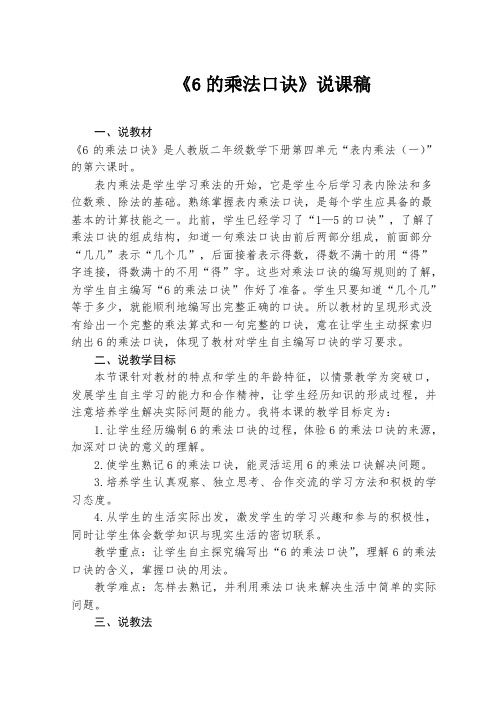 《6 的乘法口诀》说课稿

一、说教材

《6 的乘法口诀》是人教版二年级数学下册第四单元“表内乘法（一）”的第六课时。

表内乘法是学生学习乘法的开始，它是学生今后学习表内除法和多位数乘、除法的基础。熟练掌握表内乘法口诀，是每个学生应具备的最基本的计算技能之一。此前，学生已经学习了“1—5 的口诀”，了解了乘法口诀的组成结构，知道一句乘法口诀由前后两部分组成，前面部分“几几”表示“几个几”，后面接着表示得数，得数不满十的用“得”字连接，得数满十的不用“得”字。这些对乘法口诀的编写规则的了解，为学生自主编写“6 的乘法口诀”作好了准备。学生只要知道“几个几”等于多少，就能顺利地编写出完整正确的口诀。所以教材的呈现形式没有给出一个完整的乘法算式和一句完整的口诀，意在让学生主动探索归纳出 6 的乘法口诀，体现了教材对学生自主编写口诀的学习要求。

二、说教学目标

本节课针对教材的特点和学生的年龄特征，以情景教学为突破口，发展学生自主学习的能力和合作精神，让学生经历知识的形成过程，并注意培养学生解决实际问题的能力。我将本课的教学目标定为：

1. 让学生经历编制 6 的乘法口诀的过程，体验 6 的乘法口诀的来源，加深对口诀的意义的理解。

2. 使学生熟记 6 的乘法口诀，能灵活运用 6 的乘法口诀解决问题。

3. 培养学生认真观察、独立思考、合作交流的学习方法和积极的学习态度。

4. 从学生的生活实际出发，激发学生的学习兴趣和参与的积极性，同时让学生体会数学知识与现实生活的密切联系。

教学重点：让学生自主探究编写出“6 的乘法口诀”，理解 6 的乘法口诀的含义，掌握口诀的用法。

教学难点：怎样去熟记，并利用乘法口诀来解决生活中简单的实际问题。

三、说教法